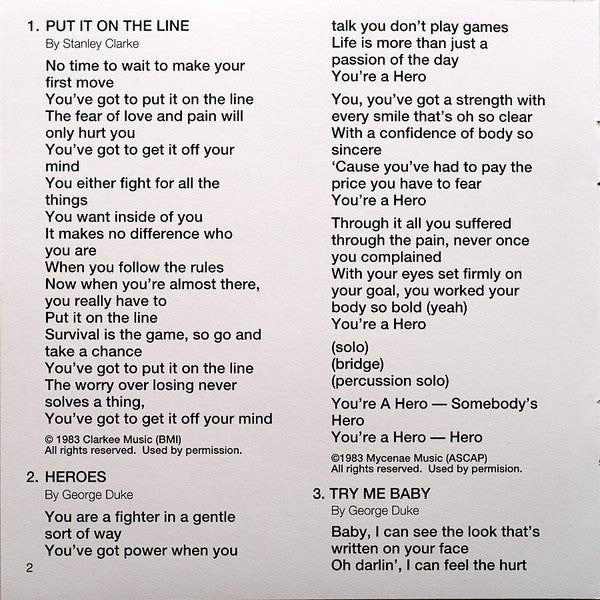 1. PUT IT ON THE LINE
By Stanley Clarke

No time to wait to make your first move
You've got to put it on the line
The fear of love and pain will only hurt you
You've got to get it off your mind
You either fight for all the things
You want inside of you
It makes no difference who you are
When you follow the rules
Now when you're almost there, you really have to
Put it on the line
Survival is the game, so go and take a chance
You've got to put it on the line
The worry over losing never solves a thing,
You've got to get it off your mind

© 1983 Clarkee Music (BMI)
All rights reserved. Used by permission.

2. HEROES
By George Duke

You are a fighter in a gentle sort of way
You've got power when you talk you don't play games
Life is more than just a passion of the day
You're a Hero

You, you've got a strength with every smile that's oh so clear
With a confidence of body so sincere
'Cause you've had to pay the price you have to fear
You're a Hero

Through it all you suffered through the pain, never once you complained
With your eyes set firmly on your goal, you worked your body so bold (yeah)
You're a Hero

(solo)
(bridge)
(percussion solo)

You're A Hero — Somebody's Hero
You're a Hero — Hero

©1983 Mycenae Music (ASCAP)
All rights reserved. Used by permision.

3. TRY ME BABY
By George Duke

Baby, I can see the look that's written on your face
Oh darlin', I can feel the hurt

2